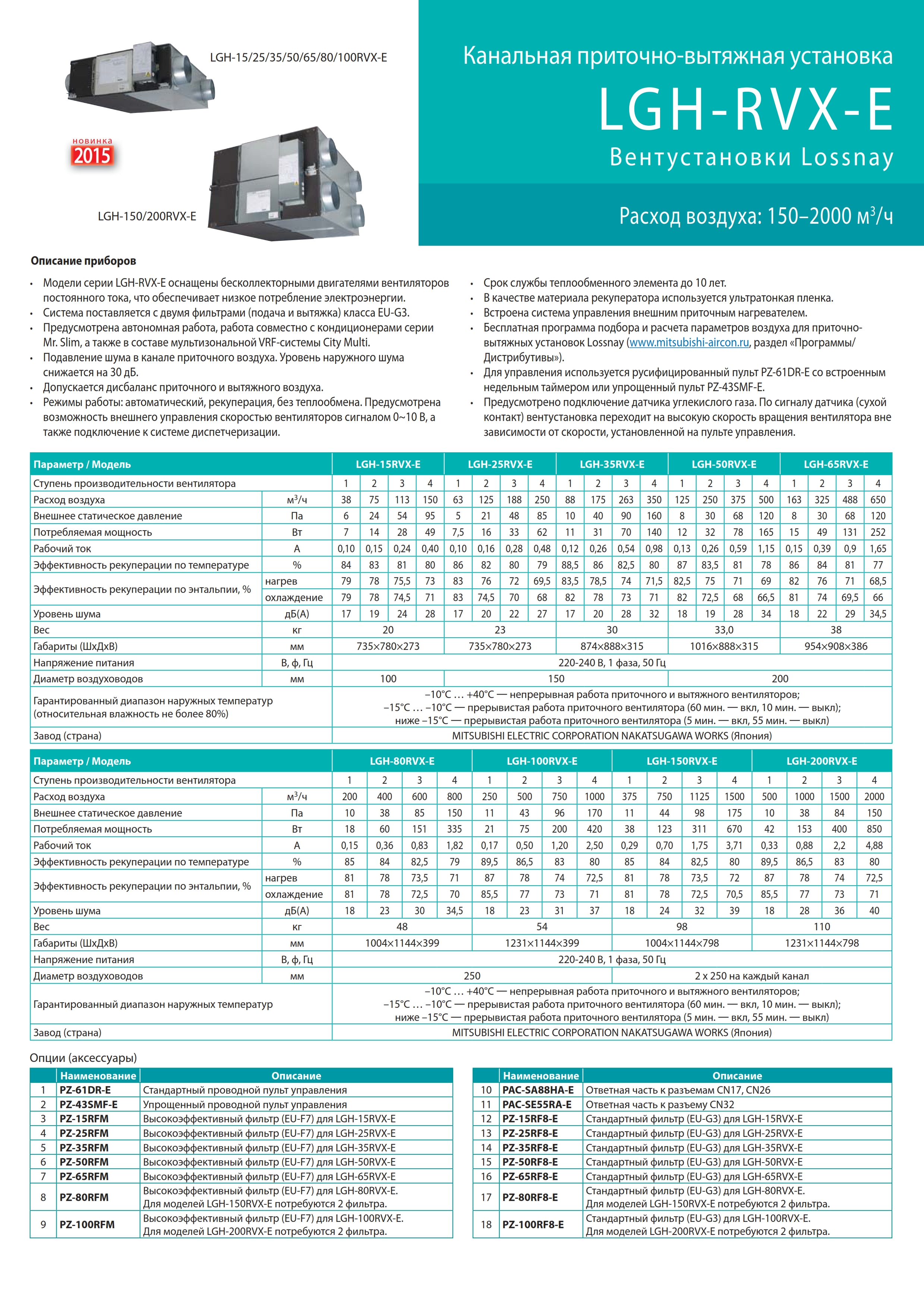 LGH-15/25/35/50/65/80/100RVX-E

новинка 2015

LGH-150/200RVX-E

Канальная приточно-вытяжная установка

LGH-RVX-E

Вентустановки Lossnay

Расход воздуха: 150–2000 м$^3$/ч

Описание приборов

• Модели серии LGH-RVX-E оснащены бесколлекторными двигателями вентиляторов постоянного тока, что обеспечивает низкое потребление электроэнергии.
• Система поставляется с двумя фильтрами (подача и вытяжка) класса EU-G3.
• Предусмотрена автономная работа, работа совместно с кондиционерами серии Mr. Slim, а также в составе мультизональной VRF-системы City Multi.
• Подавление шума в канале приточного воздуха. Уровень наружного шума снижается на 30 дБ.
• Допускается дисбаланс приточного и вытяжного воздуха.
• Режимы работы: автоматический, рекуперация, без теплообмена. Предусмотрена возможность внешнего управления скоростью вентиляторов сигналом 0~10 В, а также подключение к системе диспетчеризации.

• Срок службы теплообменного элемента до 10 лет.
• В качестве материала рекуператора используется ультратонкая пленка.
• Встроена система управления внешним приточным нагревателем.
• Бесплатная программа подбора и расчета параметров воздуха для приточно-вытяжных установок Lossnay (www.mitsubishi-aircon.ru, раздел «Программы/Дистрибутивы»).
• Для управления используется русифицированный пульт PZ-61DR-E со встроенным недельным таймером или упрощенный пульт PZ-43SMF-E.
• Предусмотрено подключение датчика углекислого газа. По сигналу датчика (сухой контакт) вентустановка переходит на высокую скорость вращения вентилятора вне зависимости от скорости, установленной на пульте управления.

| Параметр / Модель | | LGH-15RVX-E | | | | LGH-25RVX-E | | | | LGH-35RVX-E | | | | LGH-50RVX-E | | | | LGH-65RVX-E | | | |
|---|---|---|---|---|---|---|---|---|---|---|---|---|---|---|---|---|---|---|---|---|---|
| Ступень производительности вентилятора | | 1 | 2 | 3 | 4 | 1 | 2 | 3 | 4 | 1 | 2 | 3 | 4 | 1 | 2 | 3 | 4 | 1 | 2 | 3 | 4 |
| Расход воздуха | м$^3$/ч | 38 | 75 | 113 | 150 | 63 | 125 | 188 | 250 | 88 | 175 | 263 | 350 | 125 | 250 | 375 | 500 | 163 | 325 | 488 | 650 |
| Внешнее статическое давление | Па | 6 | 24 | 54 | 95 | 5 | 21 | 48 | 85 | 10 | 40 | 90 | 160 | 8 | 30 | 68 | 120 | 8 | 30 | 68 | 120 |
| Потребляемая мощность | Вт | 7 | 14 | 28 | 49 | 7,5 | 16 | 33 | 62 | 11 | 31 | 70 | 140 | 12 | 32 | 78 | 165 | 15 | 49 | 131 | 252 |
| Рабочий ток | А | 0,10 | 0,15 | 0,24 | 0,40 | 0,10 | 0,16 | 0,28 | 0,48 | 0,12 | 0,26 | 0,54 | 0,98 | 0,13 | 0,26 | 0,59 | 1,15 | 0,15 | 0,39 | 0,9 | 1,65 |
| Эффективность рекуперации по температуре | % | 84 | 83 | 81 | 80 | 86 | 82 | 80 | 79 | 88,5 | 86 | 82,5 | 80 | 87 | 83,5 | 81 | 78 | 86 | 84 | 81 | 77 |
| Эффективность рекуперации по энтальпии, % | нагрев | 79 | 78 | 75,5 | 73 | 83 | 76 | 72 | 69,5 | 83,5 | 78,5 | 74 | 71,5 | 82,5 | 75 | 71 | 69 | 82 | 76 | 71 | 68,5 |
| | охлаждение | 79 | 78 | 74,5 | 71 | 83 | 74,5 | 70 | 68 | 82 | 78 | 73 | 71 | 82 | 72,5 | 68 | 66,5 | 81 | 74 | 69,5 | 66 |
| Уровень шума | дБ(А) | 17 | 19 | 24 | 28 | 17 | 20 | 22 | 27 | 17 | 20 | 28 | 32 | 18 | 19 | 28 | 34 | 18 | 22 | 29 | 34,5 |
| Вес | кг | 20 | | | | 23 | | | | 30 | | | | 33,0 | | | | 38 | | | |
| Габариты (ШхДхВ) | мм | 735×780×273 | | | | 735×780×273 | | | | 874×888×315 | | | | 1016×888×315 | | | | 954×908×386 | | | |
| Напряжение питания | В, ф, Гц | 220-240 В, 1 фаза, 50 Гц | | | | | | | | | | | | | | | | | | | |
| Диаметр воздуховодов | мм | 100 | | | | 150 | | | | | | | | 200 | | | | | | | |
| Гарантированный диапазон наружных температур (относительная влажность не более 80%) | | –10°C … +40°C — непрерывная работа приточного и вытяжного вентиляторов; –15°C … –10°C — прерывистая работа приточного вентилятора (60 мин. — вкл, 10 мин. — выкл); ниже –15°C — прерывистая работа приточного вентилятора (5 мин. — вкл, 55 мин. — выкл) | | | | | | | | | | | | | | | | | | | |
| Завод (страна) | | MITSUBISHI ELECTRIC CORPORATION NAKATSUGAWA WORKS (Япония) | | | | | | | | | | | | | | | | | | | |

| Параметр / Модель | | LGH-80RVX-E | | | | LGH-100RVX-E | | | | LGH-150RVX-E | | | | LGH-200RVX-E | | | |
|---|---|---|---|---|---|---|---|---|---|---|---|---|---|---|---|---|---|
| Ступень производительности вентилятора | | 1 | 2 | 3 | 4 | 1 | 2 | 3 | 4 | 1 | 2 | 3 | 4 | 1 | 2 | 3 | 4 |
| Расход воздуха | м$^3$/ч | 200 | 400 | 600 | 800 | 250 | 500 | 750 | 1000 | 375 | 750 | 1125 | 1500 | 500 | 1000 | 1500 | 2000 |
| Внешнее статическое давление | Па | 10 | 38 | 85 | 150 | 11 | 43 | 96 | 170 | 11 | 44 | 98 | 175 | 10 | 38 | 84 | 150 |
| Потребляемая мощность | Вт | 18 | 60 | 151 | 335 | 21 | 75 | 200 | 420 | 38 | 123 | 311 | 670 | 42 | 153 | 400 | 850 |
| Рабочий ток | А | 0,15 | 0,36 | 0,83 | 1,82 | 0,17 | 0,50 | 1,20 | 2,50 | 0,29 | 0,70 | 1,75 | 3,71 | 0,33 | 0,88 | 2,2 | 4,88 |
| Эффективность рекуперации по температуре | % | 85 | 84 | 82,5 | 79 | 89,5 | 86,5 | 83 | 80 | 85 | 84 | 82,5 | 80 | 89,5 | 86,5 | 83 | 80 |
| Эффективность рекуперации по энтальпии, % | нагрев | 81 | 78 | 73,5 | 71 | 87 | 78 | 74 | 72,5 | 81 | 78 | 73,5 | 72 | 87 | 78 | 74 | 72,5 |
| | охлаждение | 81 | 78 | 72,5 | 70 | 85,5 | 77 | 73 | 71 | 81 | 78 | 72,5 | 70,5 | 85,5 | 77 | 73 | 71 |
| Уровень шума | дБ(А) | 18 | 23 | 30 | 34,5 | 18 | 23 | 31 | 37 | 18 | 24 | 32 | 39 | 18 | 28 | 36 | 40 |
| Вес | кг | 48 | | | | 54 | | | | 98 | | | | 110 | | | |
| Габариты (ШхДхВ) | мм | 1004×1144×399 | | | | 1231×1144×399 | | | | 1004×1144×798 | | | | 1231×1144×798 | | | |
| Напряжение питания | В, ф, Гц | 220-240 В, 1 фаза, 50 Гц | | | | | | | | | | | | | | | |
| Диаметр воздуховодов | мм | 250 | | | | | | | | 2 x 250 на каждый канал | | | | | | | |
| Гарантированный диапазон наружных температур | | –10°C … +40°C — непрерывная работа приточного и вытяжного вентиляторов; –15°C … –10°C — прерывистая работа приточного вентилятора (60 мин. — вкл, 10 мин. — выкл); ниже –15°C — прерывистая работа приточного вентилятора (5 мин. — вкл, 55 мин. — выкл) | | | | | | | | | | | | | | | |
| Завод (страна) | | MITSUBISHI ELECTRIC CORPORATION NAKATSUGAWA WORKS (Япония) | | | | | | | | | | | | | | | |

Опции (аксессуары)

| | Наименование | Описание |
|---|---|---|
| 1 | PZ-61DR-E | Стандартный проводной пульт управления |
| 2 | PZ-43SMF-E | Упрощенный проводной пульт управления |
| 3 | PZ-15RFM | Высокоэффективный фильтр (EU-F7) для LGH-15RVX-E |
| 4 | PZ-25RFM | Высокоэффективный фильтр (EU-F7) для LGH-25RVX-E |
| 5 | PZ-35RFM | Высокоэффективный фильтр (EU-F7) для LGH-35RVX-E |
| 6 | PZ-50RFM | Высокоэффективный фильтр (EU-F7) для LGH-50RVX-E |
| 7 | PZ-65RFM | Высокоэффективный фильтр (EU-F7) для LGH-65RVX-E |
| 8 | PZ-80RFM | Высокоэффективный фильтр (EU-F7) для LGH-80RVX-E. Для моделей LGH-150RVX-E потребуются 2 фильтра. |
| 9 | PZ-100RFM | Высокоэффективный фильтр (EU-F7) для LGH-100RVX-E. Для моделей LGH-200RVX-E потребуются 2 фильтра. |

| | Наименование | Описание |
|---|---|---|
| 10 | PAC-SA88HA-E | Ответная часть к разъемам CN17, CN26 |
| 11 | PAC-SE55RA-E | Ответная часть к разъему CN32 |
| 12 | PZ-15RF8-E | Стандартный фильтр (EU-G3) для LGH-15RVX-E |
| 13 | PZ-25RF8-E | Стандартный фильтр (EU-G3) для LGH-25RVX-E |
| 14 | PZ-35RF8-E | Стандартный фильтр (EU-G3) для LGH-35RVX-E |
| 15 | PZ-50RF8-E | Стандартный фильтр (EU-G3) для LGH-50RVX-E |
| 16 | PZ-65RF8-E | Стандартный фильтр (EU-G3) для LGH-65RVX-E |
| 17 | PZ-80RF8-E | Стандартный фильтр (EU-G3) для LGH-80RVX-E. Для моделей LGH-150RVX-E потребуются 2 фильтра. |
| 18 | PZ-100RF8-E | Стандартный фильтр (EU-G3) для LGH-100RVX-E. Для моделей LGH-200RVX-E потребуются 2 фильтра. |